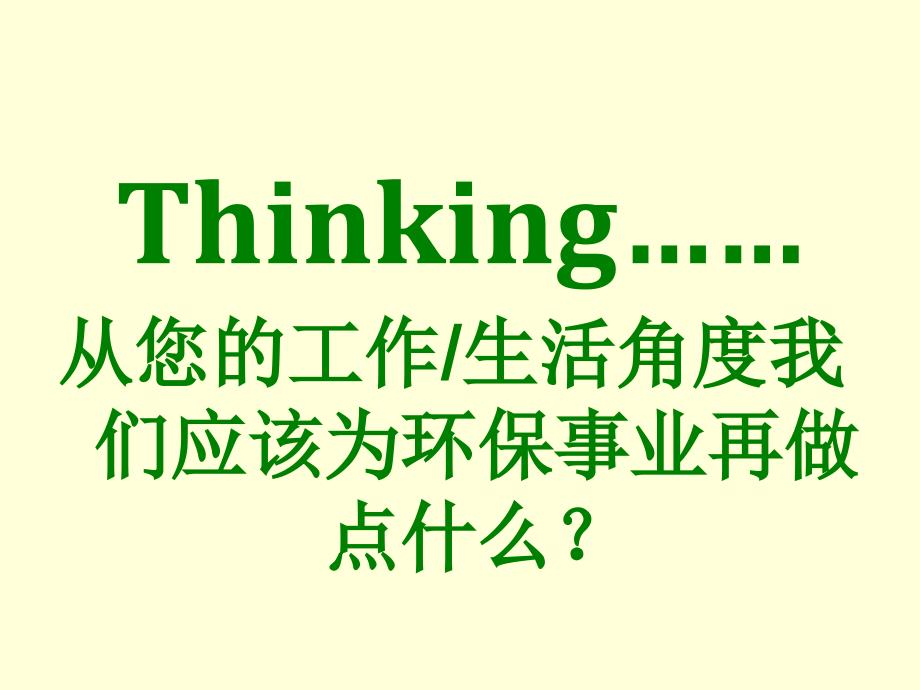 Thinking……

从您的工作/生活角度我们应该为环保事业再做点什么？